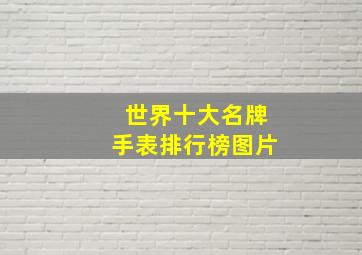 世界十大名牌
手表排行榜图片